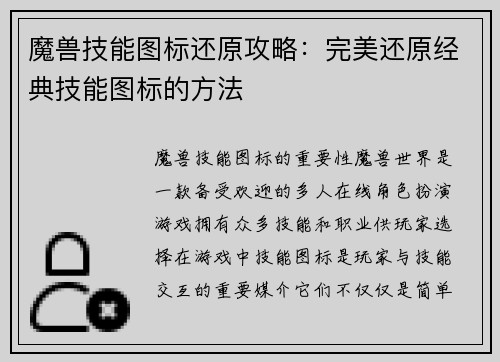 魔兽技能图标还原攻略：完美还原经典技能图标的方法

魔兽技能图标的重要性魔兽世界是一款备受欢迎的多人在线角色扮演游戏拥有众多技能和职业供玩家选择在游戏中技能图标是玩家与技能交互的重要媒介它们不仅仅是简单